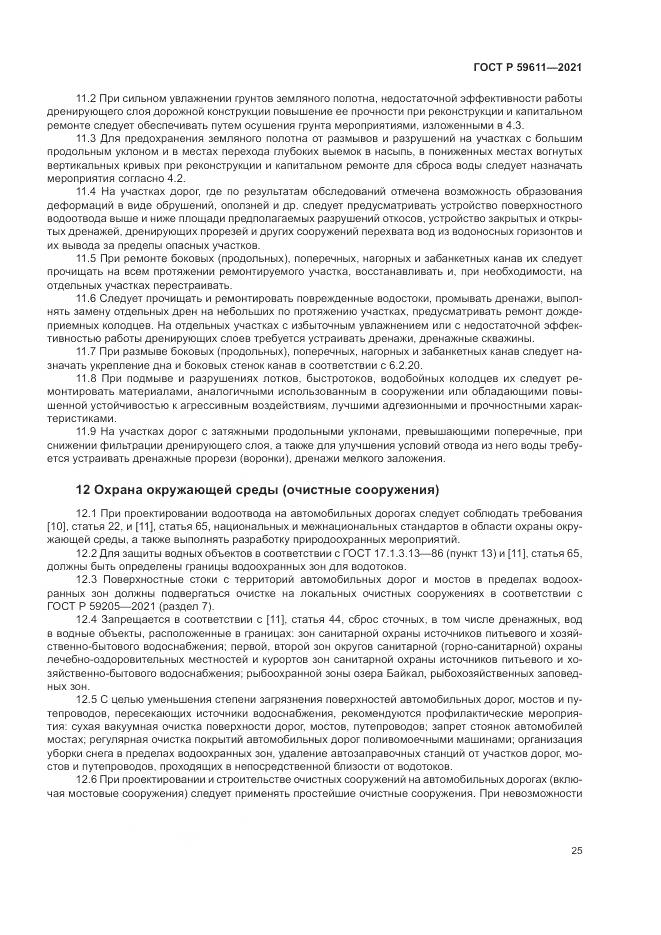 ГОСТ Р 59611—2021

11.2 При сильном увлажнении грунтов земляного полотна, недостаточной эффективности работы дренирующего слоя дорожной конструкции повышение ее прочности при реконструкции и капитальном ремонте следует обеспечивать путем осушения грунта мероприятиями, изложенными в 4.3.

11.3 Для предохранения земляного полотна от размывов и разрушений на участках с большим продольным уклоном и в местах перехода глубоких выемок в насыпь, в пониженных местах вогнутых вертикальных кривых при реконструкции и капитальном ремонте для сброса воды следует назначать мероприятия согласно 4.2.

11.4 На участках дорог, где по результатам обследований отмечена возможность образования деформаций в виде обрушений, оползней и др. следует предусматривать устройство поверхностного водоотвода выше и ниже площади предполагаемых разрушений откосов, устройство закрытых и открытых дренажей, дренирующих прорезей и других сооружений перехвата вод из водоносных горизонтов и их вывода за пределы опасных участков.

11.5 При ремонте боковых (продольных), поперечных, нагорных и забанкетных канав их следует прочищать на всем протяжении ремонтируемого участка, восстанавливать и, при необходимости, на отдельных участках перестраивать.

11.6 Следует прочищать и ремонтировать поврежденные водостоки, промывать дренажи, выполнять замену отдельных дрен на небольших по протяжению участках, предусматривать ремонт дождеприемных колодцев. На отдельных участках с избыточным увлажнением или с недостаточной эффективностью работы дренирующих слоев требуется устраивать дренажи, дренажные скважины.

11.7 При размыве боковых (продольных), поперечных, нагорных и забанкетных канав следует назначать укрепление дна и боковых стенок канав в соответствии с 6.2.20.

11.8 При подмыве и разрушениях лотков, быстротоков, водобойных колодцев их следует ремонтировать материалами, аналогичными использованным в сооружении или обладающими повышенной устойчивостью к агрессивным воздействиям, лучшими адгезионными и прочностными характеристиками.

11.9 На участках дорог с затяжными продольными уклонами, превышающими поперечные, при снижении фильтрации дренирующего слоя, а также для улучшения условий отвода из него воды требуется устраивать дренажные прорези (воронки), дренажи мелкого заложения.

12 Охрана окружающей среды (очистные сооружения)

12.1 При проектировании водоотвода на автомобильных дорогах следует соблюдать требования [10], статья 22, и [11], статья 65, национальных и межнациональных стандартов в области охраны окружающей среды, а также выполнять разработку природоохранных мероприятий.

12.2 Для защиты водных объектов в соответствии с ГОСТ 17.1.3.13—86 (пункт 13) и [11], статья 65, должны быть определены границы водоохранных зон для водотоков.

12.3 Поверхностные стоки с территорий автомобильных дорог и мостов в пределах водоохранных зон должны подвергаться очистке на локальных очистных сооружениях в соответствии с ГОСТ Р 59205—2021 (раздел 7).

12.4 Запрещается в соответствии с [11], статья 44, сброс сточных, в том числе дренажных, вод в водные объекты, расположенные в границах: зон санитарной охраны источников питьевого и хозяйственно-бытового водоснабжения; первой, второй зон округов санитарной (горно-санитарной) охраны лечебно-оздоровительных местностей и курортов зон санитарной охраны источников питьевого и хозяйственно-бытового водоснабжения; рыбоохранной зоны озера Байкал, рыбохозяйственных заповедных зон.

12.5 С целью уменьшения степени загрязнения поверхностей автомобильных дорог, мостов и путепроводов, пересекающих источники водоснабжения, рекомендуются профилактические мероприятия: сухая вакуумная очистка поверхности дорог, мостов, путепроводов; запрет стоянок автомобилей мостах; регулярная очистка покрытий автомобильных дорог поливомоечными машинами; организация уборки снега в пределах водоохранных зон, удаление автозаправочных станций от участков дорог, мостов и путепроводов, проходящих в непосредственной близости от водотоков.

12.6 При проектировании и строительстве очистных сооружений на автомобильных дорогах (включая мостовые сооружения) следует применять простейшие очистные сооружения. При невозможности

25